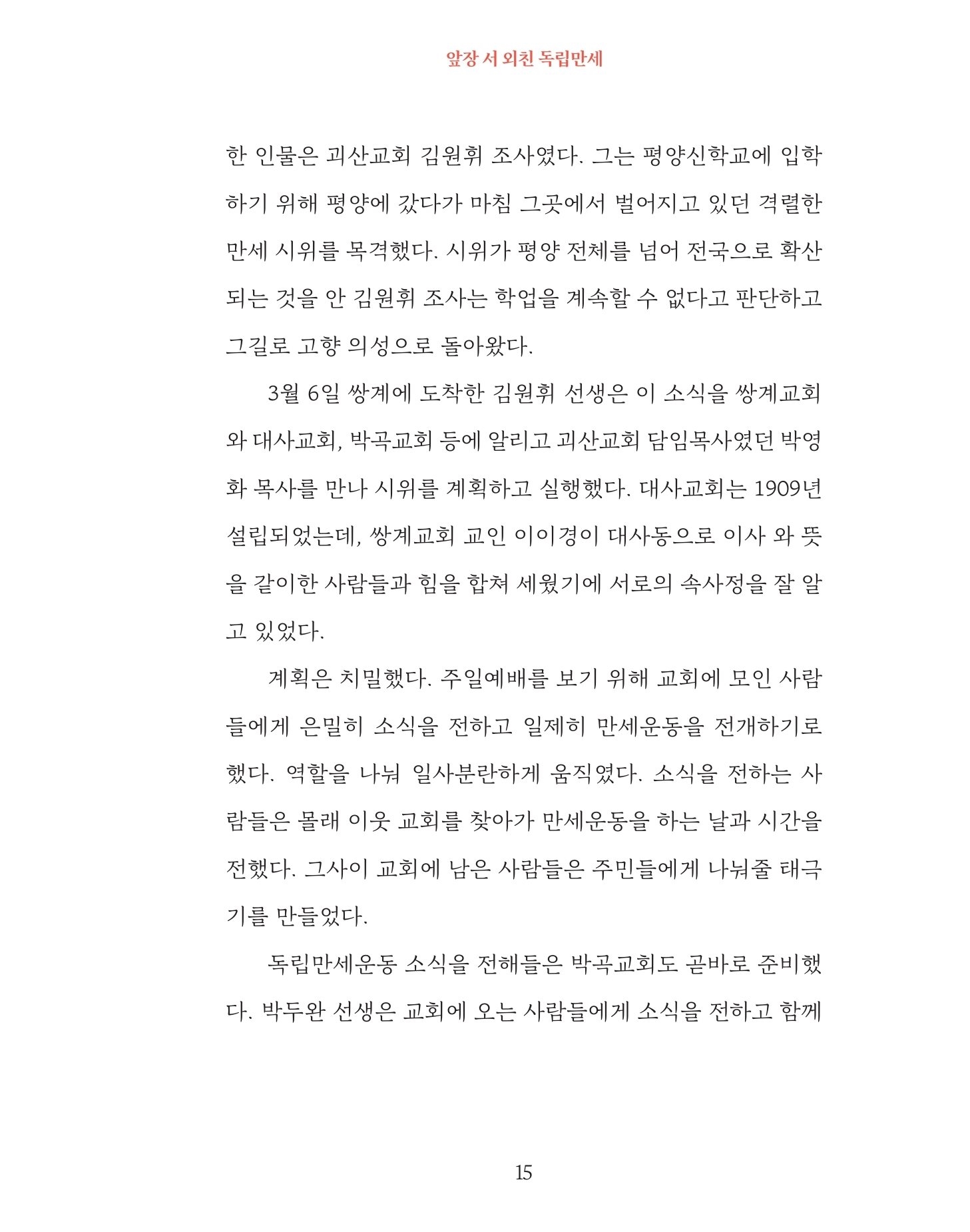 앞장 서 외친 독립만세

한 인물은 괴산교회 김원휘 조사였다. 그는 평양신학교에 입학하기 위해 평양에 갔다가 마침 그곳에서 벌어지고 있던 격렬한 만세 시위를 목격했다. 시위가 평양 전체를 넘어 전국으로 확산되는 것을 안 김원휘 조사는 학업을 계속할 수 없다고 판단하고 그길로 고향 의성으로 돌아왔다.

3월 6일 쌍계에 도착한 김원휘 선생은 이 소식을 쌍계교회와 대사교회, 박곡교회 등에 알리고 괴산교회 담임목사였던 박영화 목사를 만나 시위를 계획하고 실행했다. 대사교회는 1909년 설립되었는데, 쌍계교회 교인 이이경이 대사동으로 이사 와 뜻을 같이한 사람들과 힘을 합쳐 세웠기에 서로의 속사정을 잘 알고 있었다.

계획은 치밀했다. 주일예배를 보기 위해 교회에 모인 사람들에게 은밀히 소식을 전하고 일제히 만세운동을 전개하기로 했다. 역할을 나눠 일사분란하게 움직였다. 소식을 전하는 사람들은 몰래 이웃 교회를 찾아가 만세운동을 하는 날과 시간을 전했다. 그사이 교회에 남은 사람들은 주민들에게 나눠줄 태극기를 만들었다.

독립만세운동 소식을 전해들은 박곡교회도 곧바로 준비했다. 박두완 선생은 교회에 오는 사람들에게 소식을 전하고 함께

15